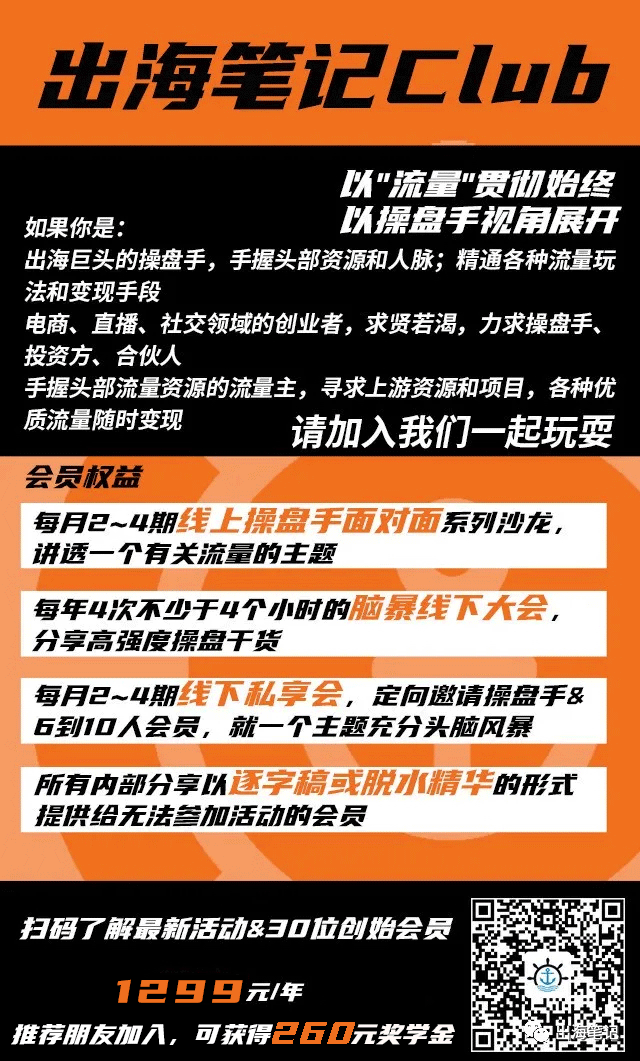 出海笔记Club

以"流量"贯彻始终
以操盘手视角展开

如果你是：
出海巨头的操盘手，手握头部资源和人脉；精通各种流量玩法和变现手段
电商、直播、社交领域的创业者，求贤若渴，力求操盘手、投资方、合伙人
手握头部流量资源的流量主，寻求上游资源和项目，各种优质流量随时变现

请加入我们一起玩耍

会员权益

每月2~4期线上操盘手面对面系列沙龙，讲透一个有关流量的主题

每年4次不少于4个小时的脑暴线下大会，分享高强度操盘干货

每月2~4期线下私享会，定向邀请操盘手&6到10人会员，就一个主题充分头脑风暴

所有内部分享以逐字稿或脱水精华的形式提供给无法参加活动的会员

扫码了解最新活动&30位创始会员

1299元/年

推荐朋友加入，可获得260元奖学金

出海笔记